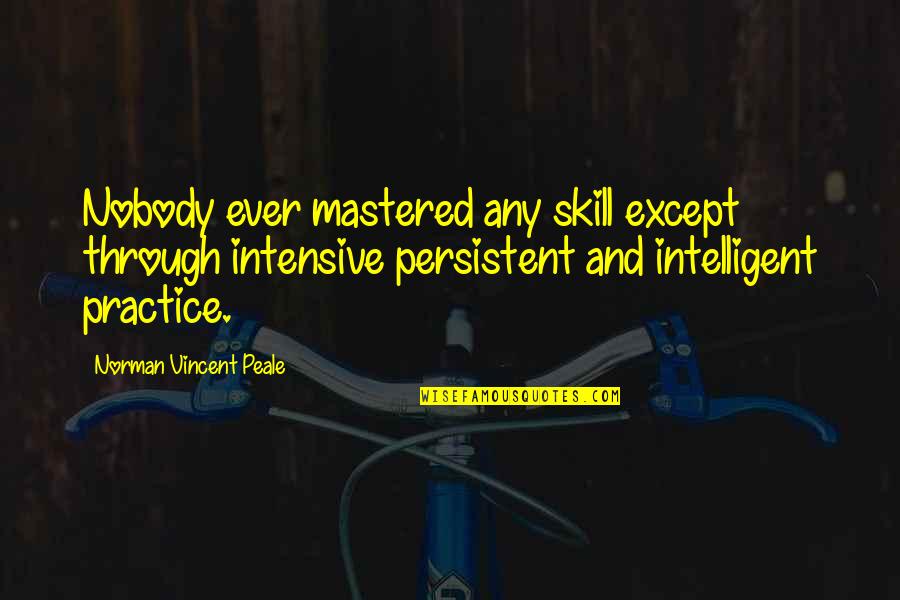 Nobody ever mastered any skill except through intensive persistent and intelligent practice.

Norman Vincent Peale

WISEFAMOUSQUOTES.COM